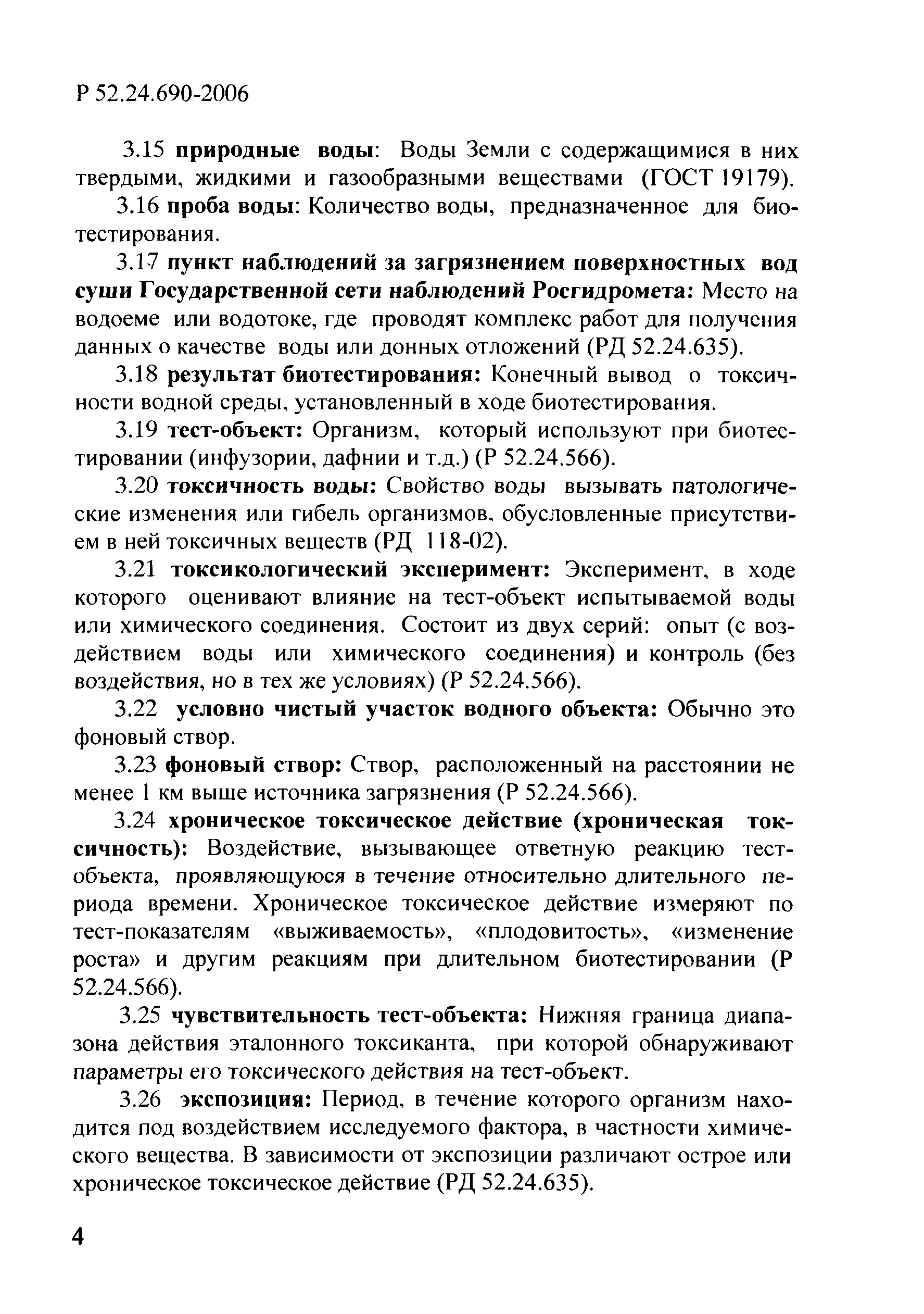 Р 52.24.690-2006

3.15 природные воды: Воды Земли с содержащимися в них твердыми, жидкими и газообразными веществами (ГОСТ 19179).

3.16 проба воды: Количество воды, предназначенное для биотестирования.

3.17 пункт наблюдений за загрязнением поверхностных вод суши Государственной сети наблюдений Росгидромета: Место на водоеме или водотоке, где проводят комплекс работ для получения данных о качестве воды или донных отложений (РД 52.24.635).

3.18 результат биотестирования: Конечный вывод о токсичности водной среды, установленный в ходе биотестирования.

3.19 тест-объект: Организм, который используют при биотестировании (инфузории, дафнии и т.д.) (Р 52.24.566).

3.20 токсичность воды: Свойство воды вызывать патологические изменения или гибель организмов, обусловленные присутствием в ней токсичных веществ (РД 118-02).

3.21 токсикологический эксперимент: Эксперимент, в ходе которого оценивают влияние на тест-объект испытываемой воды или химического соединения. Состоит из двух серий: опыт (с воздействием воды или химического соединения) и контроль (без воздействия, но в тех же условиях) (Р 52.24.566).

3.22 условно чистый участок водного объекта: Обычно это фоновый створ.

3.23 фоновый створ: Створ, расположенный на расстоянии не менее 1 км выше источника загрязнения (Р 52.24.566).

3.24 хроническое токсическое действие (хроническая токсичность): Воздействие, вызывающее ответную реакцию тест-объекта, проявляющуюся в течение относительно длительного периода времени. Хроническое токсическое действие измеряют по тест-показателям «выживаемость», «плодовитость», «изменение роста» и другим реакциям при длительном биотестировании (Р 52.24.566).

3.25 чувствительность тест-объекта: Нижняя граница диапазона действия эталонного токсиканта, при которой обнаруживают параметры его токсического действия на тест-объект.

3.26 экспозиция: Период, в течение которого организм находится под воздействием исследуемого фактора, в частности химического вещества. В зависимости от экспозиции различают острое или хроническое токсическое действие (РД 52.24.635).

4